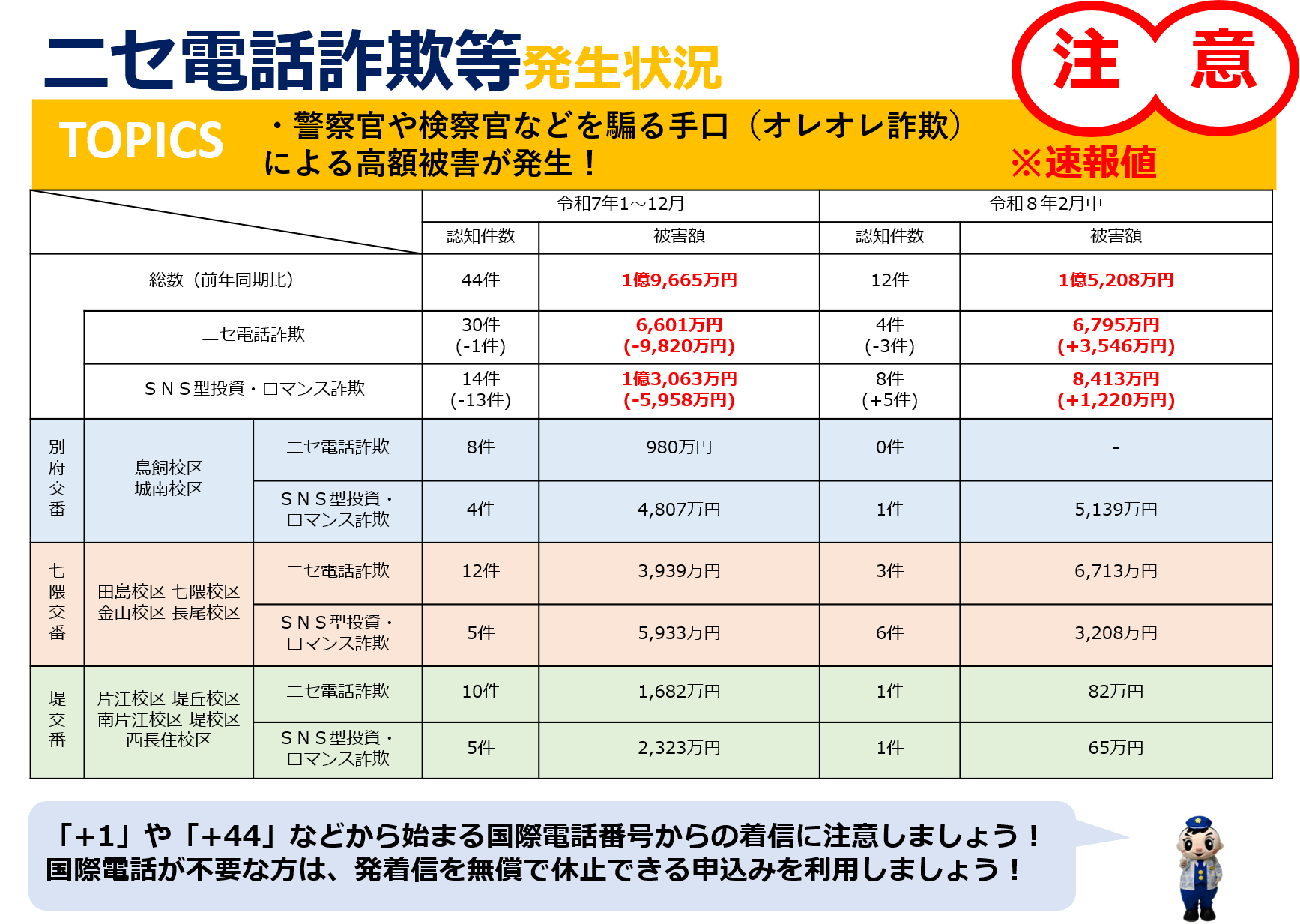 ニセ電話詐欺等発生状況

注 意

TOPICS ・警察官や検察官などを騙る手口（オレオレ詐欺）による高額被害が発生！

※速報値

| | | | 令和7年1～12月 | | 令和８年2月中 | |
|---|---|---|---|---|---|---|
| | | | 認知件数 | 被害額 | 認知件数 | 被害額 |
| 総数（前年同期比） | | | 44件 | 1億9,665万円 | 12件 | 1億5,208万円 |
| | ニセ電話詐欺 | | 30件 (-1件) | 6,601万円 (-9,820万円) | 4件 (-3件) | 6,795万円 (+3,546万円) |
| | ＳＮＳ型投資・ロマンス詐欺 | | 14件 (-13件) | 1億3,063万円 (-5,958万円) | 8件 (+5件) | 8,413万円 (+1,220万円) |
| 別府交番 | 鳥飼校区 城南校区 | ニセ電話詐欺 | 8件 | 980万円 | 0件 | - |
| | | ＳＮＳ型投資・ロマンス詐欺 | 4件 | 4,807万円 | 1件 | 5,139万円 |
| 七隈交番 | 田島校区 七隈校区 金山校区 長尾校区 | ニセ電話詐欺 | 12件 | 3,939万円 | 3件 | 6,713万円 |
| | | ＳＮＳ型投資・ロマンス詐欺 | 5件 | 5,933万円 | 6件 | 3,208万円 |
| 堤交番 | 片江校区 堤丘校区 南片江校区 堤校区 西長住校区 | ニセ電話詐欺 | 10件 | 1,682万円 | 1件 | 82万円 |
| | | ＳＮＳ型投資・ロマンス詐欺 | 5件 | 2,323万円 | 1件 | 65万円 |

「+1」や「+44」などから始まる国際電話番号からの着信に注意しましょう！
国際電話が不要な方は、発着信を無償で休止できる申込みを利用しましょう！